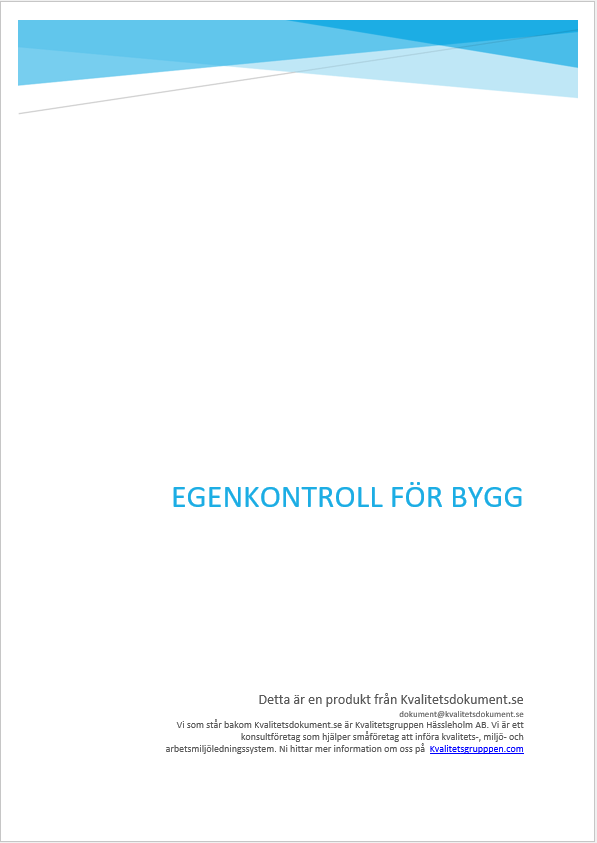 EGENKONTROLL FÖR BYGG

Detta är en produkt från Kvalitetsdokument.se

dokument@kvalitetsdokument.se

Vi som står bakom Kvalitetsdokument.se är Kvalitetsgruppen Hässleholm AB. Vi är ett konsultföretag som hjälper småföretag att införa kvalitets-, miljö- och arbetsmiljöledningssystem. Ni hittar mer information om oss på Kvalitetsgrupppen.com